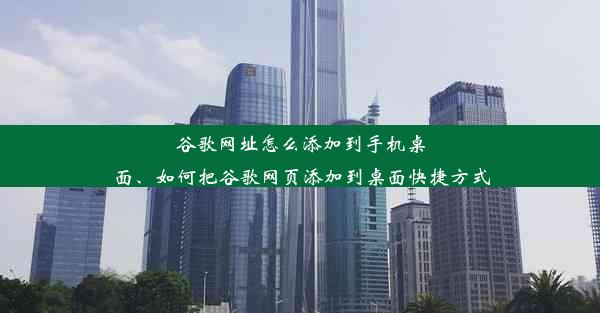 谷歌网址怎么添加到手机桌面、如何把谷歌网页添加到桌面快捷方式